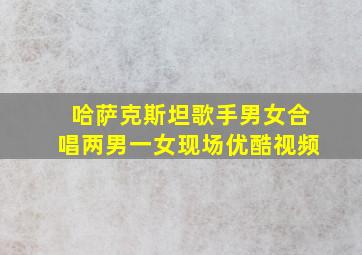 哈萨克斯坦歌手男女合唱两男一女现场优酷视频